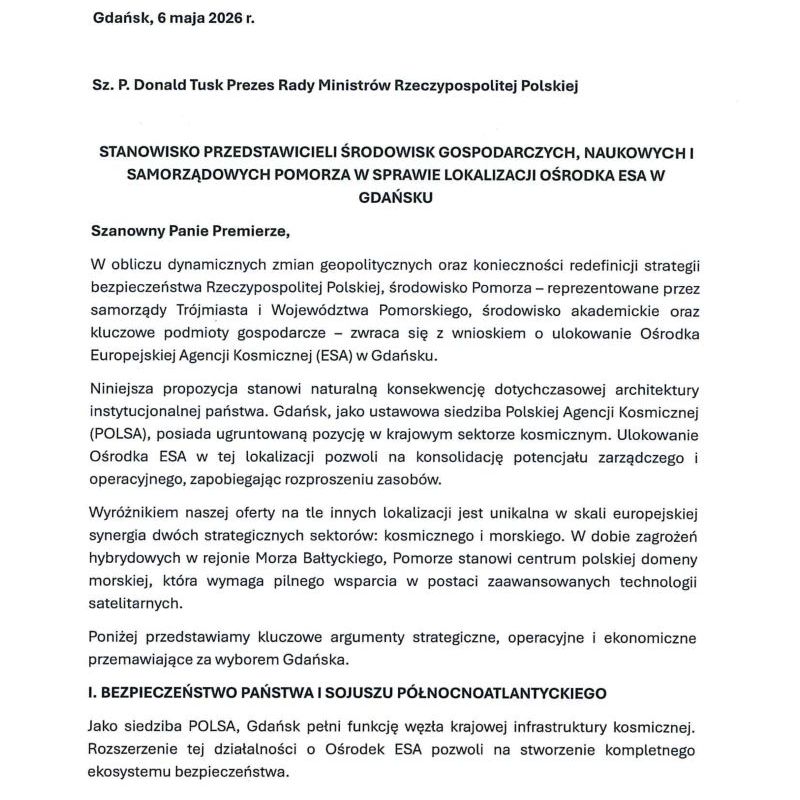 Gdańsk, 6 maja 2026 r.

Sz. P. Donald Tusk Prezes Rady Ministrów Rzeczypospolitej Polskiej

STANOWISKO PRZEDSTAWICIELI ŚRODOWISK GOSPODARCZYCH, NAUKOWYCH I SAMORZĄDOWYCH POMORZA W SPRAWIE LOKALIZACJI OŚRODKA ESA W GDAŃSKU

Szanowny Panie Premierze,

W obliczu dynamicznych zmian geopolitycznych oraz konieczności redefinicji strategii bezpieczeństwa Rzeczypospolitej Polskiej, środowisko Pomorza – reprezentowane przez samorządy Trójmiasta i Województwa Pomorskiego, środowisko akademickie oraz kluczowe podmioty gospodarcze – zwraca się z wnioskiem o ulokowanie Ośrodka Europejskiej Agencji Kosmicznej (ESA) w Gdańsku.

Niniejsza propozycja stanowi naturalną konsekwencję dotychczasowej architektury instytucjonalnej państwa. Gdańsk, jako ustawowa siedziba Polskiej Agencji Kosmicznej (POLSA), posiada ugruntowaną pozycję w krajowym sektorze kosmicznym. Ulokowanie Ośrodka ESA w tej lokalizacji pozwoli na konsolidację potencjału zarządczego i operacyjnego, zapobiegając rozproszeniu zasobów.

Wyróżnikiem naszej oferty na tle innych lokalizacji jest unikalna w skali europejskiej synergia dwóch strategicznych sektorów: kosmicznego i morskiego. W dobie zagrożeń hybrydowych w rejonie Morza Bałtyckiego, Pomorze stanowi centrum polskiej domeny morskiej, która wymaga pilnego wsparcia w postaci zaawansowanych technologii satelitarnych.

Poniżej przedstawiamy kluczowe argumenty strategiczne, operacyjne i ekonomiczne przemawiające za wyborem Gdańska.

I. BEZPIECZEŃSTWO PAŃSTWA I SOJUSZU PÓŁNOCNOATLANTYCKIEGO

Jako siedziba POLSA, Gdańsk pełni funkcję węzła krajowej infrastruktury kosmicznej. Rozszerzenie tej działalności o Ośrodek ESA pozwoli na stworzenie kompletnego ekosystemu bezpieczeństwa.